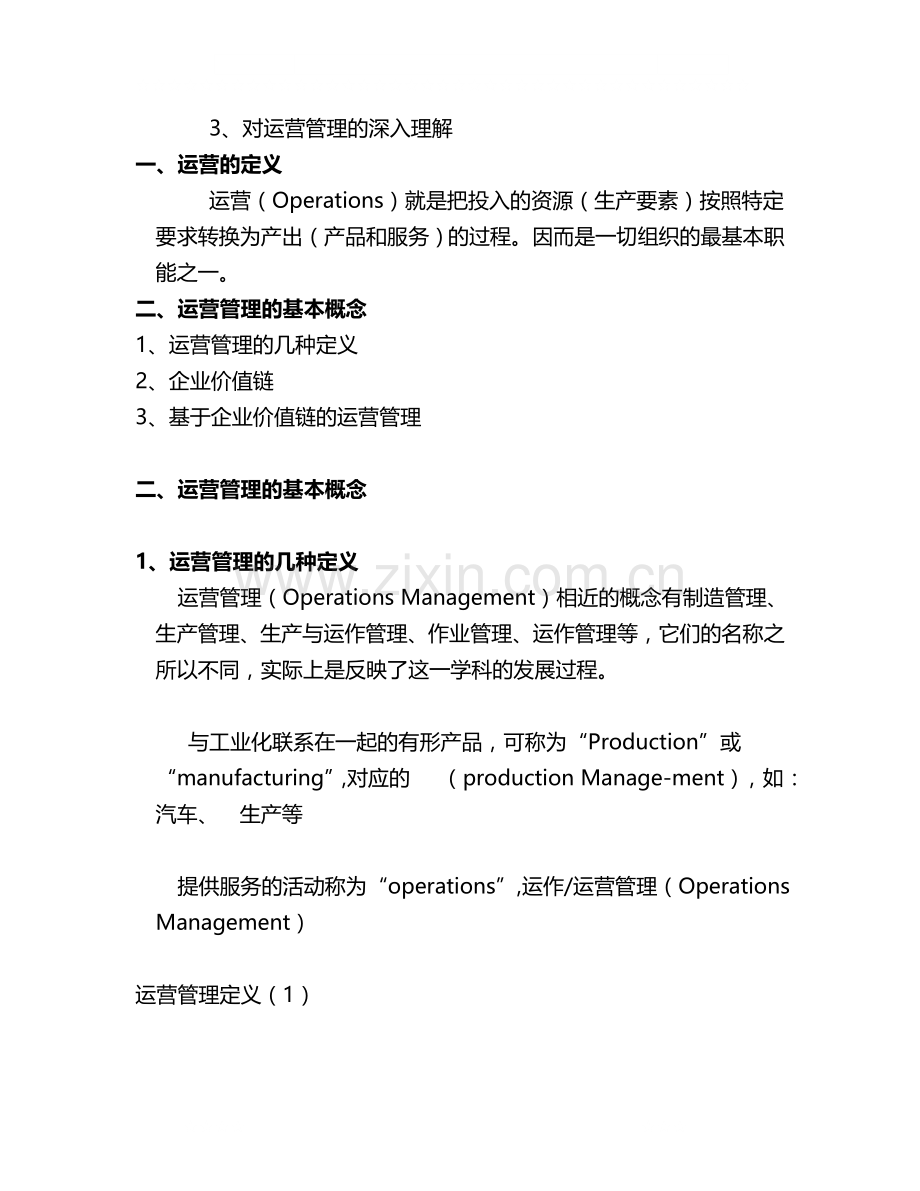 3、对运营管理的深入理解

一、运营的定义

运营（Operations）就是把投入的资源（生产要素）按照特定要求转换为产出（产品和服务）的过程。因而是一切组织的最基本职能之一。

二、运营管理的基本概念

1、运营管理的几种定义
2、企业价值链
3、基于企业价值链的运营管理

二、运营管理的基本概念

1、运营管理的几种定义

运营管理（Operations Management）相近的概念有制造管理、生产管理、生产与运作管理、作业管理、运作管理等，它们的名称之所以不同，实际上是反映了这一学科的发展过程。

与工业化联系在一起的有形产品，可称为“Production”或“manufacturing”,对应的 （production Manage-ment），如：汽车、 生产等

提供服务的活动称为“operations”,运作/运营管理（Operations Management）

运营管理定义（1）

www.zixin.com.cn